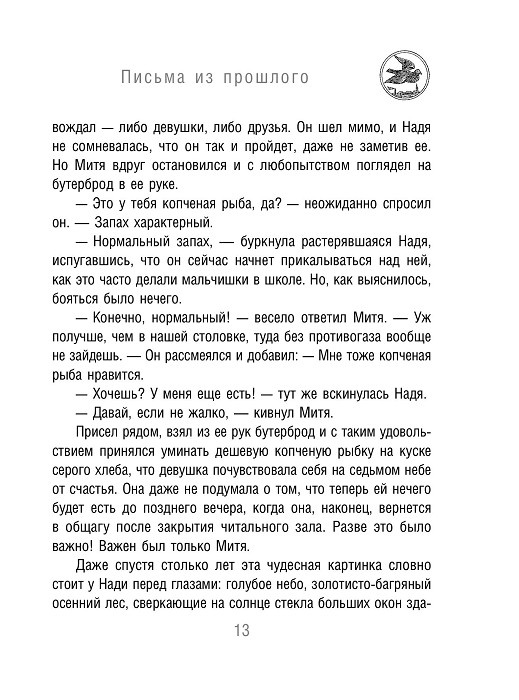 Письма из прошлого

вождал — либо девушки, либо друзья. Он шел мимо, и Надя не сомневалась, что он так и пройдет, даже не заметив ее. Но Митя вдруг остановился и с любопытством поглядел на бутерброд в ее руке.

— Это у тебя копченая рыба, да? — неожиданно спросил он. — Запах характерный.

— Нормальный запах, — буркнула растерявшаяся Надя, испугавшись, что он сейчас начнет прикалываться над ней, как это часто делали мальчишки в школе. Но, как выяснилось, бояться было нечего.

— Конечно, нормальный! — весело ответил Митя. — Уж получше, чем в нашей столовке, туда без противогаза вообще не зайдешь. — Он рассмеялся и добавил: — Мне тоже копченая рыба нравится.

— Хочешь? У меня еще есть! — тут же вскинулась Надя.

— Давай, если не жалко, — кивнул Митя.

Присел рядом, взял из ее рук бутерброд и с таким удовольствием принялся уминать дешевую копченую рыбку на куске серого хлеба, что девушка почувствовала себя на седьмом небе от счастья. Она даже не подумала о том, что теперь ей нечего будет есть до позднего вечера, когда она, наконец, вернется в общагу после закрытия читального зала. Разве это было важно! Важен был только Митя.

Даже спустя столько лет эта чудесная картинка словно стоит у Нади перед глазами: голубое небо, золотисто-багряный осенний лес, сверкающие на солнце стекла больших окон зда-

13